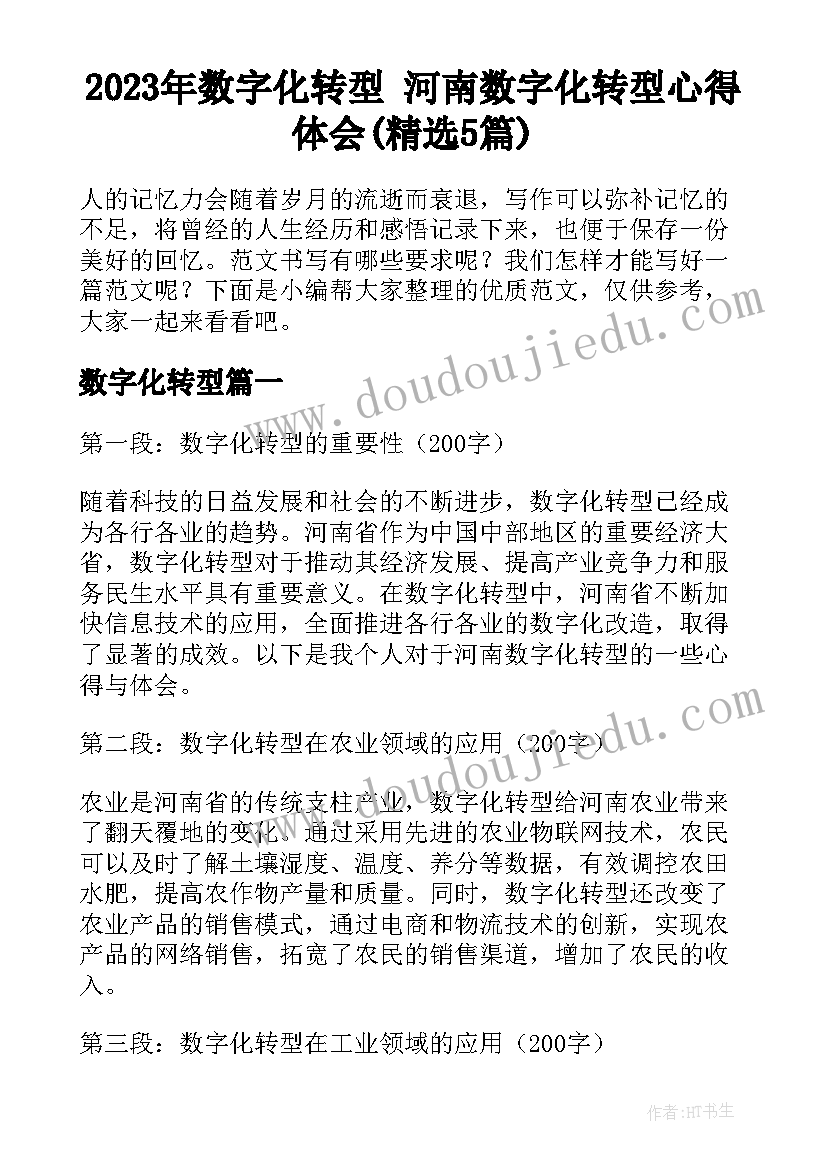 2023年数字化转型 河南数字化转型心得体会(精选5篇)

人的记忆力会随着岁月的流逝而衰退，写作可以弥补记忆的不足，将曾经的人生经历和感悟记录下来，也便于保存一份美好的回忆。范文书写有哪些要求呢？我们怎样才能写好一篇范文呢？下面是小编帮大家整理的优质范文，仅供参考，大家一起来看看吧。

www.doudoujiedu.com

数字化转型篇一

第一段：数字化转型的重要性（200字）

随着科技的日益发展和社会的不断进步，数字化转型已经成为各行各业的趋势。河南省作为中国中部地区的重要经济大省，数字化转型对于推动其经济发展、提高产业竞争力和服务民生水平具有重要意义。在数字化转型中，河南省不断加快信息技术的应用，全面推进各行各业的数字化改造，取得了显著的成效。以下是我个人对于河南数字化转型的一些心得与体会。

www.doudoujiedu.com

第二段：数字化转型在农业领域的应用（200字）

农业是河南省的传统支柱产业，数字化转型给河南农业带来了翻天覆地的变化。通过采用先进的农业物联网技术，农民可以及时了解土壤湿度、温度、养分等数据，有效调控农田水肥，提高农作物产量和质量。同时，数字化转型还改变了农业产品的销售模式，通过电商和物流技术的创新，实现农产品的网络销售，拓宽了农民的销售渠道，增加了农民的收入。

第三段：数字化转型在工业领域的应用（200字）

作者:HT书生